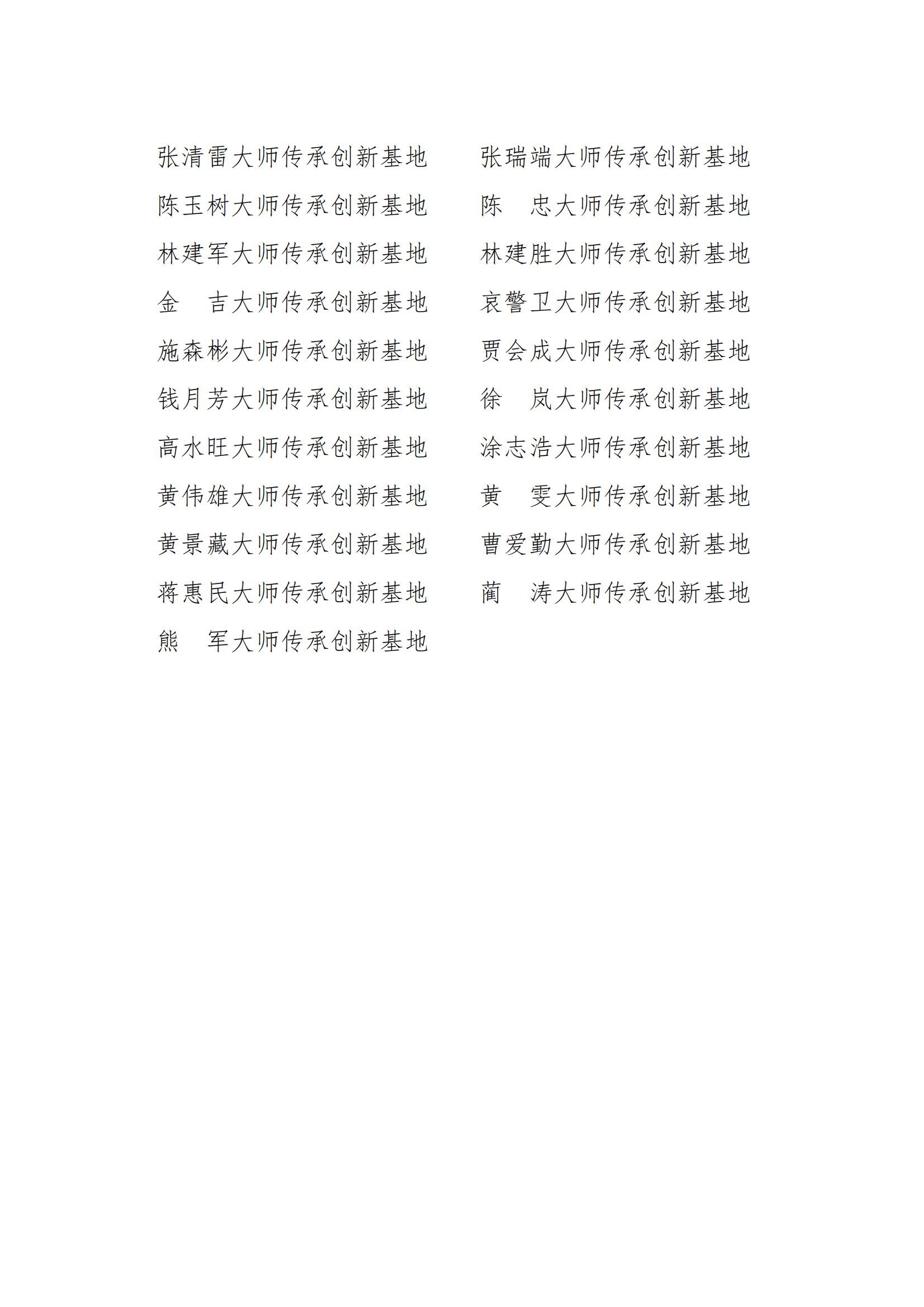 张清雷大师传承创新基地
陈玉树大师传承创新基地
林建军大师传承创新基地
金　吉大师传承创新基地
施森彬大师传承创新基地
钱月芳大师传承创新基地
高水旺大师传承创新基地
黄伟雄大师传承创新基地
黄景藏大师传承创新基地
蒋惠民大师传承创新基地
熊　军大师传承创新基地

张瑞端大师传承创新基地
陈　忠大师传承创新基地
林建胜大师传承创新基地
哀警卫大师传承创新基地
贾会成大师传承创新基地
徐　岚大师传承创新基地
涂志浩大师传承创新基地
黄　雯大师传承创新基地
曹爱勤大师传承创新基地
蔺　涛大师传承创新基地